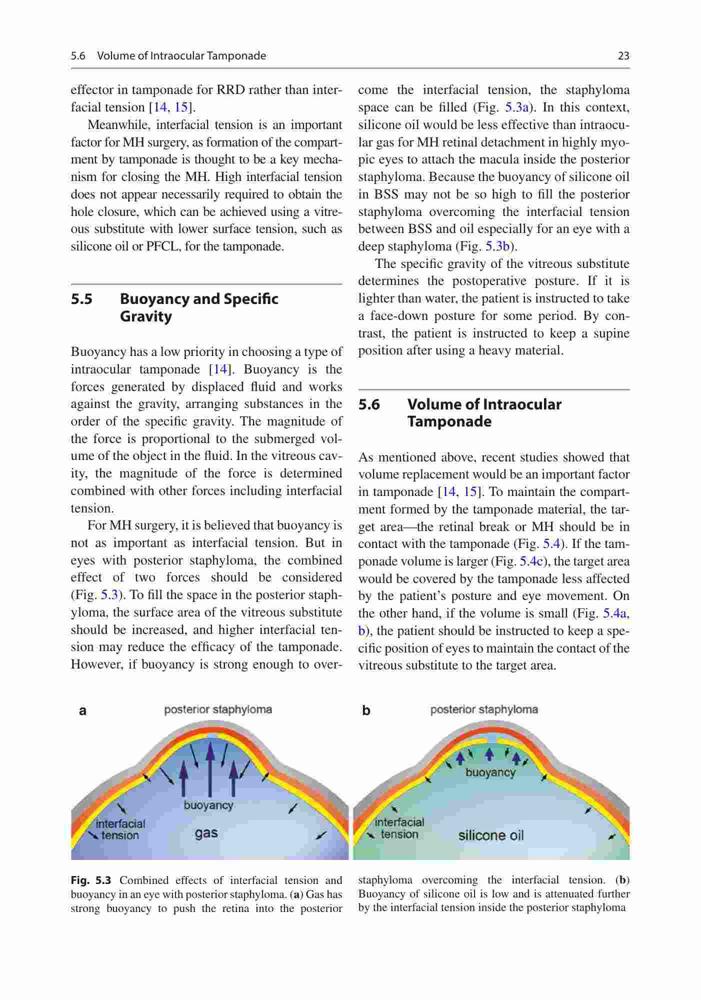 5.6 Volume of Intraocular Tamponade

23

effector in tamponade for RRD rather than interfacial tension [14, 15].

Meanwhile, interfacial tension is an important factor for MH surgery, as formation of the compartment by tamponade is thought to be a key mechanism for closing the MH. High interfacial tension does not appear necessarily required to obtain the hole closure, which can be achieved using a vitreous substitute with lower surface tension, such as silicone oil or PFCL, for the tamponade.

5.5 Buoyancy and Specific Gravity

Buoyancy has a low priority in choosing a type of intraocular tamponade [14]. Buoyancy is the forces generated by displaced fluid and works against the gravity, arranging substances in the order of the specific gravity. The magnitude of the force is proportional to the submerged volume of the object in the fluid. In the vitreous cavity, the magnitude of the force is determined combined with other forces including interfacial tension.

For MH surgery, it is believed that buoyancy is not as important as interfacial tension. But in eyes with posterior staphyloma, the combined effect of two forces should be considered (Fig. 5.3). To fill the space in the posterior staphyloma, the surface area of the vitreous substitute should be increased, and higher interfacial tension may reduce the efficacy of the tamponade. However, if buoyancy is strong enough to overcome the interfacial tension, the staphyloma space can be filled (Fig. 5.3a). In this context, silicone oil would be less effective than intraocular gas for MH retinal detachment in highly myopic eyes to attach the macula inside the posterior staphyloma. Because the buoyancy of silicone oil in BSS may not be so high to fill the posterior staphyloma overcoming the interfacial tension between BSS and oil especially for an eye with a deep staphyloma (Fig. 5.3b).

The specific gravity of the vitreous substitute determines the postoperative posture. If it is lighter than water, the patient is instructed to take a face-down posture for some period. By contrast, the patient is instructed to keep a supine position after using a heavy material.

5.6 Volume of Intraocular Tamponade

As mentioned above, recent studies showed that volume replacement would be an important factor in tamponade [14, 15]. To maintain the compartment formed by the tamponade material, the target area—the retinal break or MH should be in contact with the tamponade (Fig. 5.4). If the tamponade volume is larger (Fig. 5.4c), the target area would be covered by the tamponade less affected by the patient's posture and eye movement. On the other hand, if the volume is small (Fig. 5.4a, b), the patient should be instructed to keep a specific position of eyes to maintain the contact of the vitreous substitute to the target area.

a
posterior staphyloma
buoyancy
interfacial tension
gas

b
posterior staphyloma
buoyancy
interfacial tension
silicone oil

Fig. 5.3 Combined effects of interfacial tension and buoyancy in an eye with posterior staphyloma. (a) Gas has strong buoyancy to push the retina into the posterior staphyloma overcoming the interfacial tension. (b) Buoyancy of silicone oil is low and is attenuated further by the interfacial tension inside the posterior staphyloma